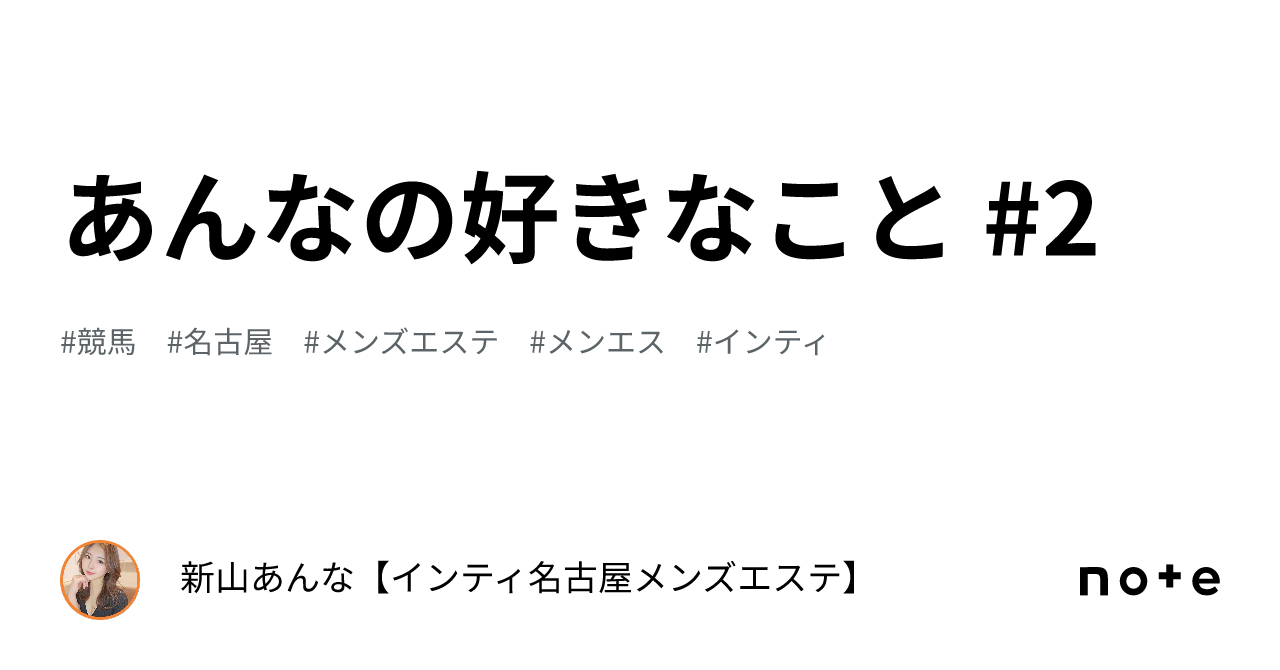 あんなの好きなこと #2

#競馬 #名古屋 #メンズエステ #メンエス #インティ

新山あんな【インティ名古屋メンズエステ】

note